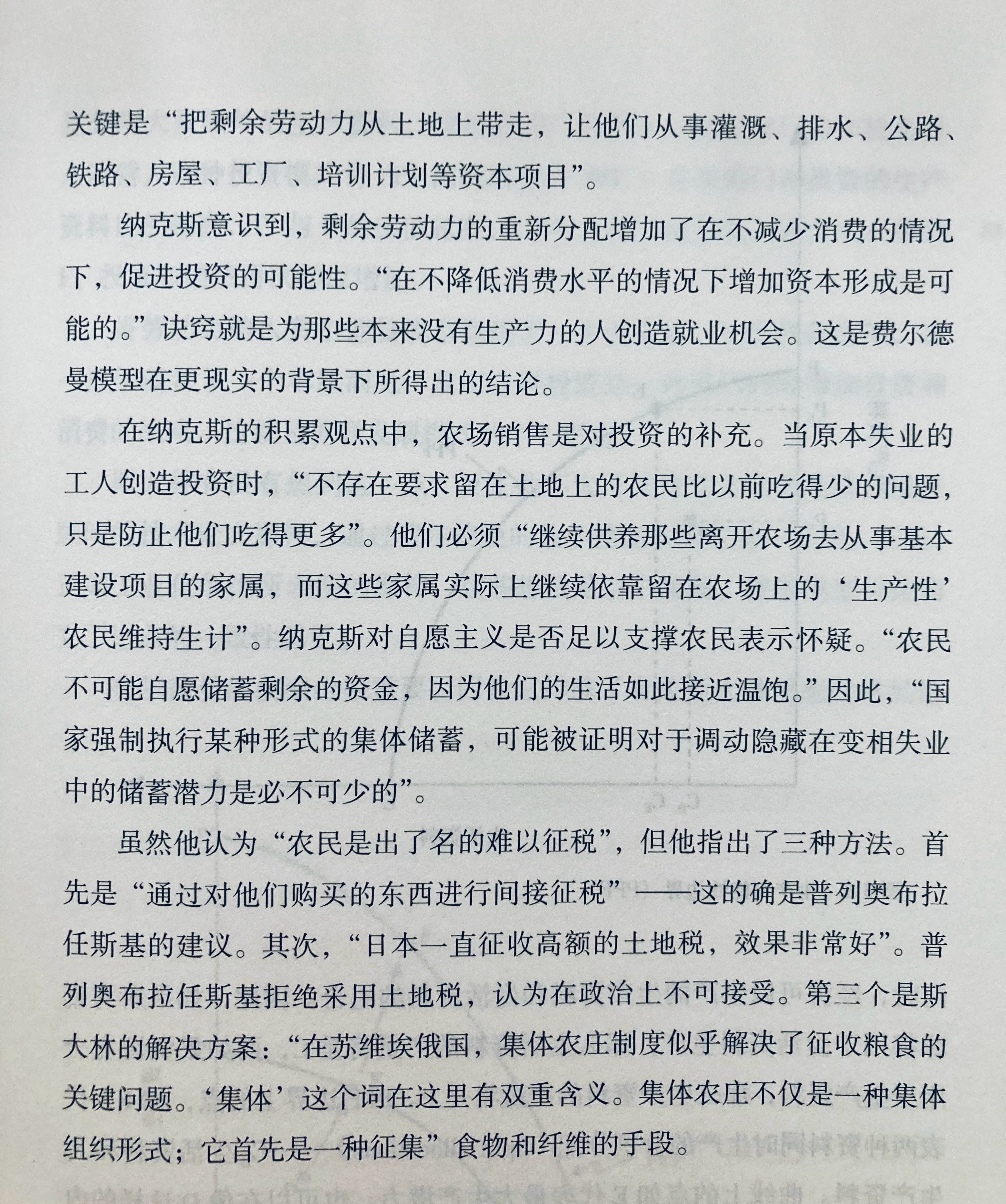 关键是“把剩余劳动力从土地上带走，让他们从事灌溉、排水、公路、铁路、房屋、工厂、培训计划等资本项目”。

纳克斯意识到，剩余劳动力的重新分配增加了在不减少消费的情况下，促进投资的可能性。“在不降低消费水平的情况下增加资本形成是可能的。”诀窍就是为那些本来没有生产力的人创造就业机会。这是费尔德曼模型在更现实的背景下所得出的结论。

在纳克斯的积累观点中，农场销售是对投资的补充。当原本失业的工人创造投资时，“不存在要求留在土地上的农民比以前吃得少的问题，只是防止他们吃得更多”。他们必须“继续供养那些离开农场去从事基本建设项目的家属，而这些家属实际上继续依靠留在农场上的‘生产性’农民维持生计”。纳克斯对自愿主义是否足以支撑农民表示怀疑。“农民不可能自愿储蓄剩余的资金，因为他们的生活如此接近温饱。”因此，“国家强制执行某种形式的集体储蓄，可能被证明对于调动隐藏在变相失业中的储蓄潜力是必不可少的”。

虽然他认为“农民是出了名的难以征税”，但他指出了三种方法。首先是“通过对他们购买的东西进行间接征税”——这的确是普列奥布拉任斯基的建议。其次，“日本一直征收高额的土地税，效果非常好”。普列奥布拉任斯基拒绝采用土地税，认为在政治上不可接受。第三个是斯大林的解决方案：“在苏维埃俄国，集体农庄制度似乎解决了征收粮食的关键问题。‘集体’这个词在这里有双重含义。集体农庄不仅是一种集体组织形式；它首先是一种征集”食物和纤维的手段。